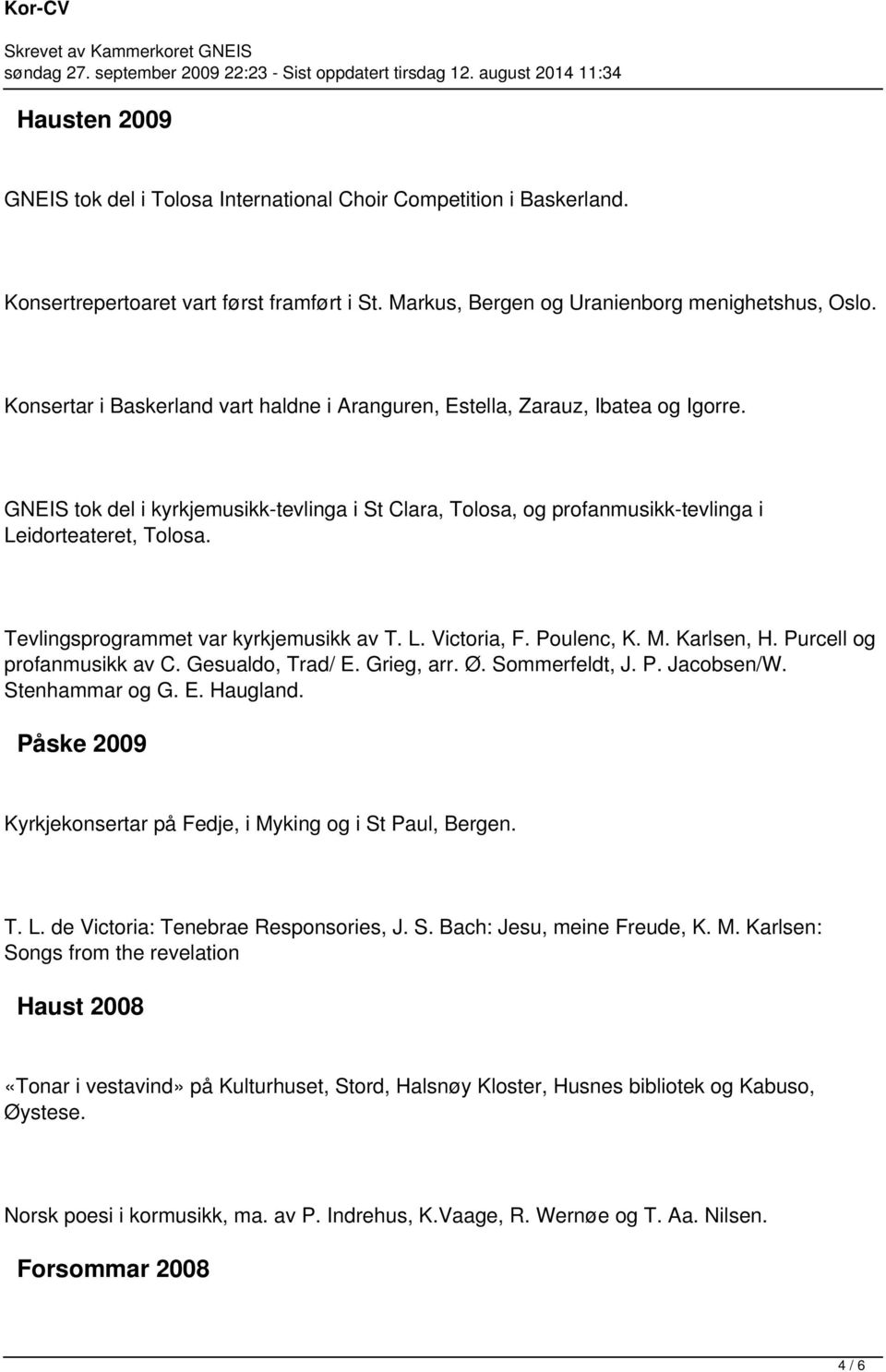 Kor-CV

Skrevet av Kammerkoret GNEIS
søndag 27. september 2009 22:23 - Sist oppdatert tirsdag 12. august 2014 11:34

Hausten 2009

GNEIS tok del i Tolosa International Choir Competition i Baskerland.

Konsertrepertoaret vart først framført i St. Markus, Bergen og Uranienborg menighetshus, Oslo.

Konsertar i Baskerland vart haldne i Aranguren, Estella, Zarauz, Ibatea og Igorre.

GNEIS tok del i kyrkjemusikk-tevlinga i St Clara, Tolosa, og profanmusikk-tevlinga i Leidorteateret, Tolosa.

Tevlingsprogrammet var kyrkjemusikk av T. L. Victoria, F. Poulenc, K. M. Karlsen, H. Purcell og profanmusikk av C. Gesualdo, Trad/ E. Grieg, arr. Ø. Sommerfeldt, J. P. Jacobsen/W. Stenhammar og G. E. Haugland.

Påske 2009

Kyrkjekonsertar på Fedje, i Myking og i St Paul, Bergen.

T. L. de Victoria: Tenebrae Responsories, J. S. Bach: Jesu, meine Freude, K. M. Karlsen: Songs from the revelation

Haust 2008

«Tonar i vestavind» på Kulturhuset, Stord, Halsnøy Kloster, Husnes bibliotek og Kabuso, Øystese.

Norsk poesi i kormusikk, ma. av P. Indrehus, K.Vaage, R. Wernøe og T. Aa. Nilsen.

Forsommar 2008

4 / 6